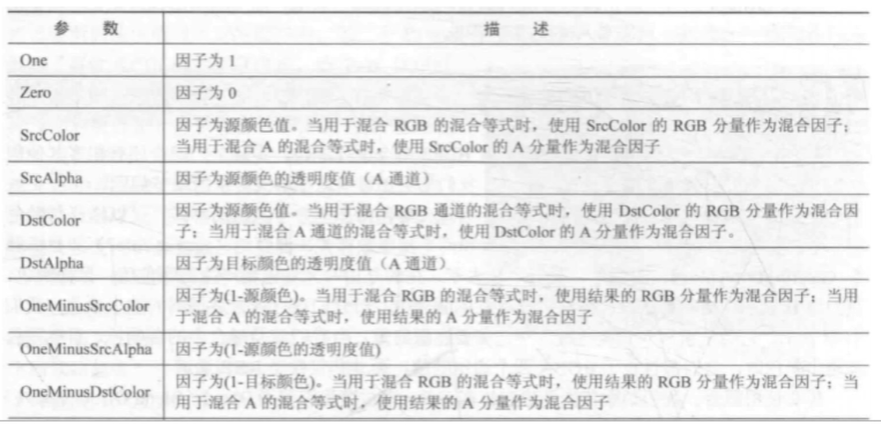 | 参数 | 描述 |
|---|---|
| One | 因子为1 |
| Zero | 因子为0 |
| SrcColor | 因子为源颜色值。当用于混合RGB的混合等式时，使用SrcColor的RGB分量作为混合因子；当用于混合A的混合等式时，使用SrcColor的A分量作为混合因子 |
| SrcAlpha | 因子为源颜色的透明度值（A通道） |
| DstColor | 因子为源颜色值。当用于混合RGB通道的混合等式时，使用DstColor的RGB分量作为混合因子；当用于混合A通道的混合等式时，使用DstColor的A分量作为混合因子。 |
| DstAlpha | 因子为目标颜色的透明度值（A通道） |
| OneMinusSrcColor | 因子为(1-源颜色)。当用于混合RGB的混合等式时，使用结果的RGB分量作为混合因子；当用于混合A的混合等式时，使用结果的A分量作为混合因子 |
| OneMinusSrcAlpha | 因子为(1-源颜色的透明度值) |
| OneMinusDstColor | 因子为(1-目标颜色)。当用于混合RGB的混合等式时，使用结果的RGB分量作为混合因子；当用于混合A的混合等式时，使用结果的A分量作为混合因子 |